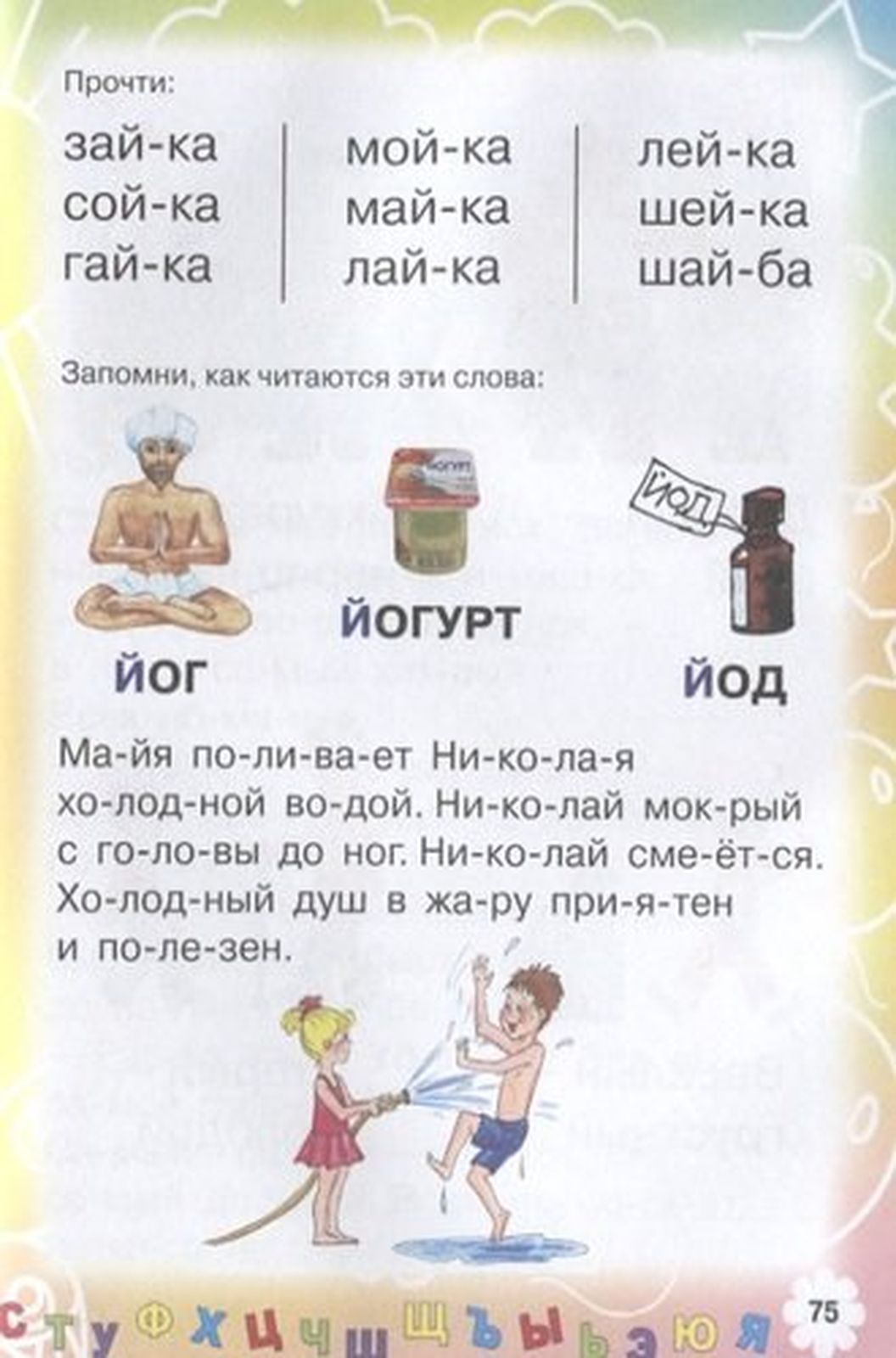 Прочти:

зай-ка
сой-ка
гай-ка

мой-ка
май-ка
лай-ка

лей-ка
шей-ка
шай-ба

Запомни, как читаются эти слова:

ЙОГУРТ

ЙОД

ЙОГ

ЙОГУРТ

ЙОД

Ма-йя по-ли-ва-ет Ни-ко-ла-я хо-лод-ной во-дой. Ни-ко-лай мок-рый с го-ло-вы до ног. Ни-ко-лай сме-ёт-ся. Хо-лод-ный душ в жа-ру при-я-тен и по-ле-зен.

С Т У Ф Х Ц Ч Ш Щ Ъ Ы Ь Э Ю Я 75